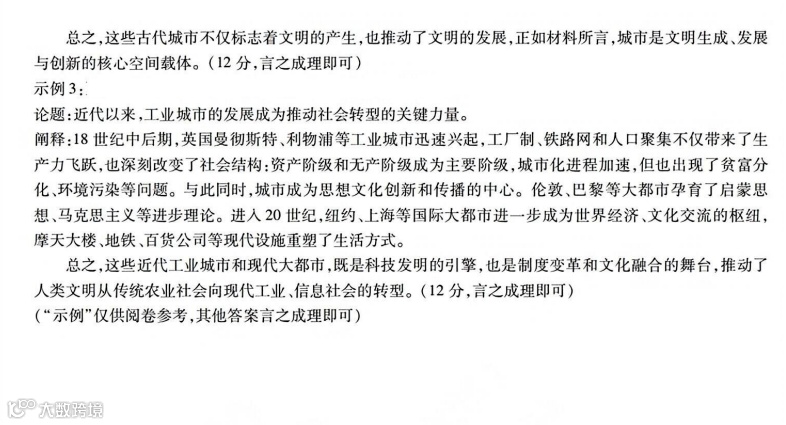 总之，这些古代城市不仅标志着文明的产生，也推动了文明的发展，正如材料所言，城市是文明生成、发展与创新的核心空间载体。（12分，言之成理即可）

示例3：

论题：近代以来，工业城市的发展成为推动社会转型的关键力量。

阐释：18世纪中后期，英国曼彻斯特、利物浦等工业城市迅速兴起，工厂制、铁路网和人口聚集不仅带来了生产力飞跃，也深刻改变了社会结构：资产阶级和无产阶级成为主要阶级，城市化进程加速，但也出现了贫富分化、环境污染等问题。与此同时，城市成为思想文化创新和传播的中心。伦敦、巴黎等大都市孕育了启蒙思想、马克思主义等进步理论。进入20世纪，纽约、上海等国际大都市进一步成为世界经济、文化交流的枢纽，摩天大楼、地铁、百货公司等现代设施重塑了生活方式。

总之，这些近代工业城市和现代大都市，既是科技发明的引擎，也是制度变革和文化融合的舞台，推动了人类文明从传统农业社会向现代工业、信息社会的转型。（12分，言之成理即可）

（“示例”仅供阅卷参考，其他答案言之成理即可）

大数跨境